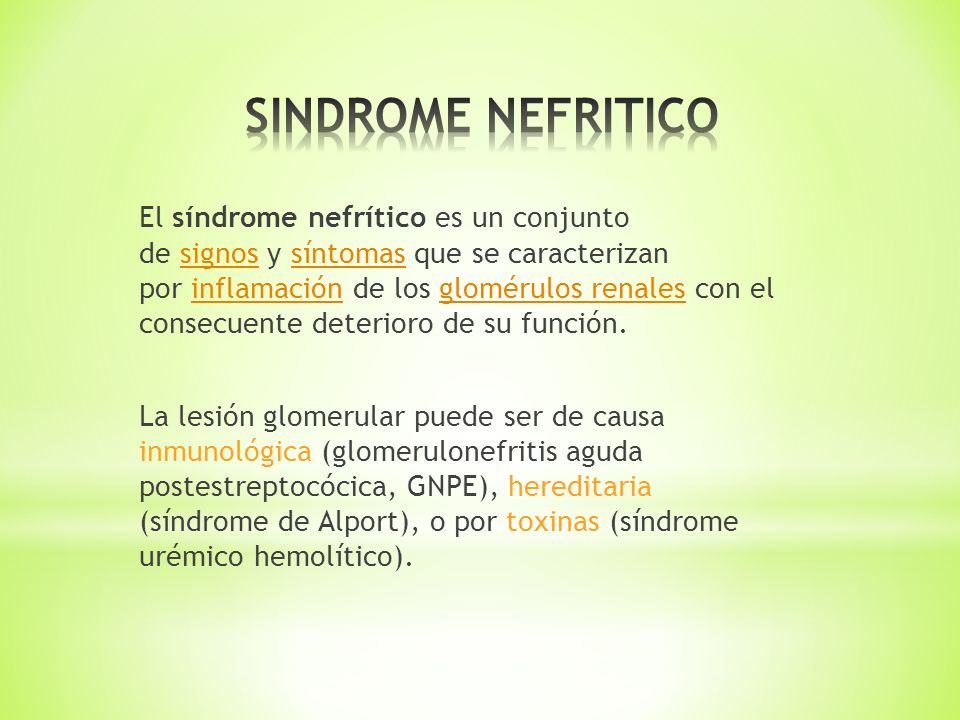 SINDROME NEFRITICO

El síndrome nefrítico es un conjunto de signos y síntomas que se caracterizan por inflamación de los glomérulos renales con el consecuente deterioro de su función.

La lesión glomerular puede ser de causa inmunológica (glomerulonefritis aguda postestreptocócica, GNPE), hereditaria (síndrome de Alport), o por toxinas (síndrome urémico hemolítico).